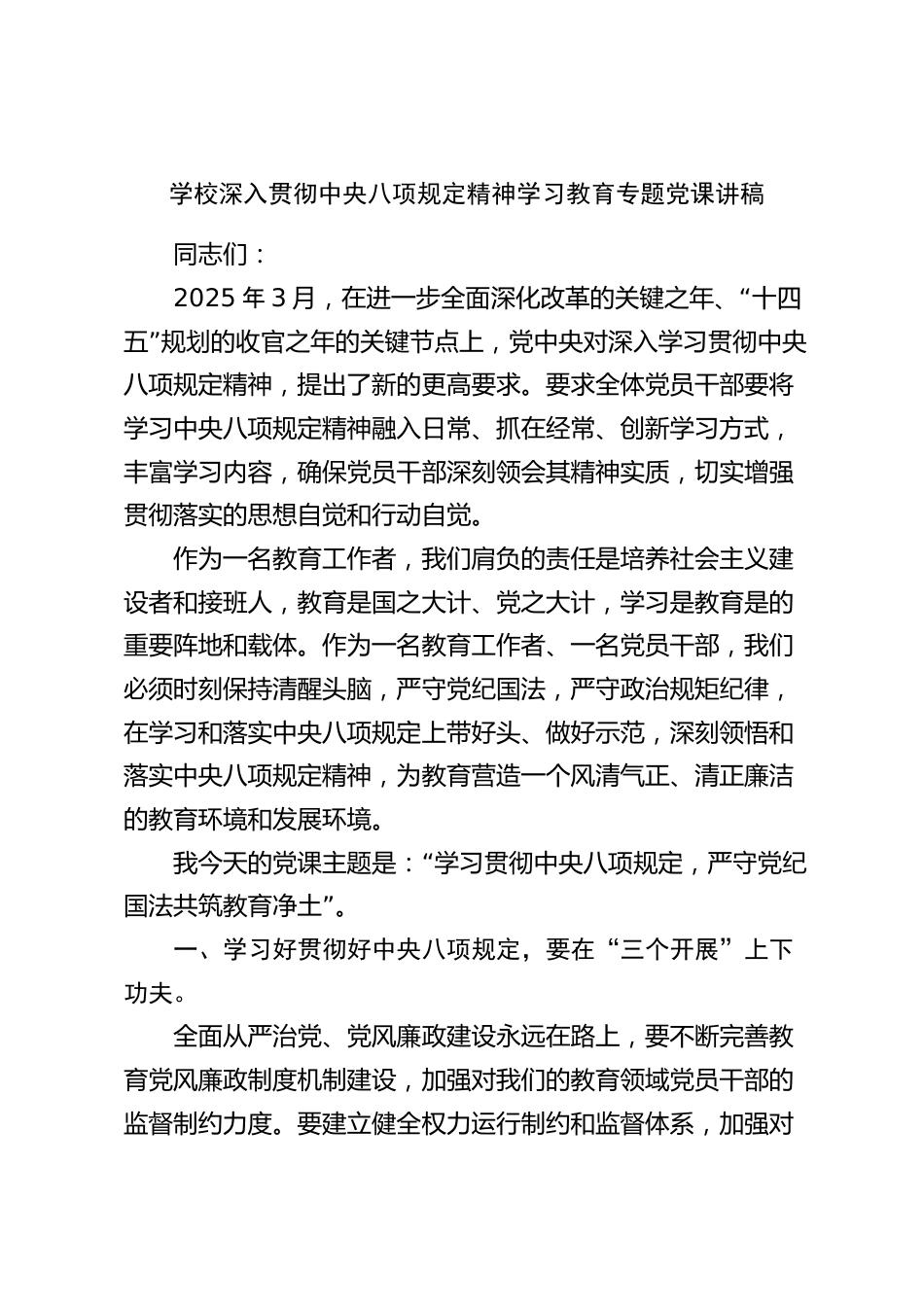 学校深入贯彻中央八项规定精神学习教育专题党课讲稿

同志们：

2025 年 3 月，在进一步全面深化改革的关键之年、“十四五”规划的收官之年的关键节点上，党中央对深入学习贯彻中央八项规定精神，提出了新的更高要求。要求全体党员干部要将学习中央八项规定精神融入日常、抓在经常、创新学习方式，丰富学习内容，确保党员干部深刻领会其精神实质，切实增强贯彻落实的思想自觉和行动自觉。

作为一名教育工作者，我们肩负的责任是培养社会主义建设者和接班人，教育是国之大计、党之大计，学习是教育是的重要阵地和载体。作为一名教育工作者、一名党员干部，我们必须时刻保持清醒头脑，严守党纪国法，严守政治规矩纪律，在学习和落实中央八项规定上带好头、做好示范，深刻领悟和落实中央八项规定精神，为教育营造一个风清气正、清正廉洁的教育环境和发展环境。

我今天的党课主题是：“学习贯彻中央八项规定，严守党纪国法共筑教育净土”。

一、学习好贯彻好中央八项规定，要在“三个开展”上下功夫。

全面从严治党、党风廉政建设永远在路上，要不断完善教育党风廉政制度机制建设，加强对我们的教育领域党员干部的监督制约力度。要建立健全权力运行制约和监督体系，加强对